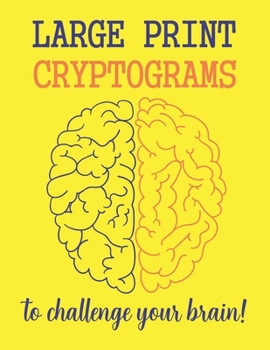 LARGE PRINT
CRYPTOGRAMS

to challenge your brain!